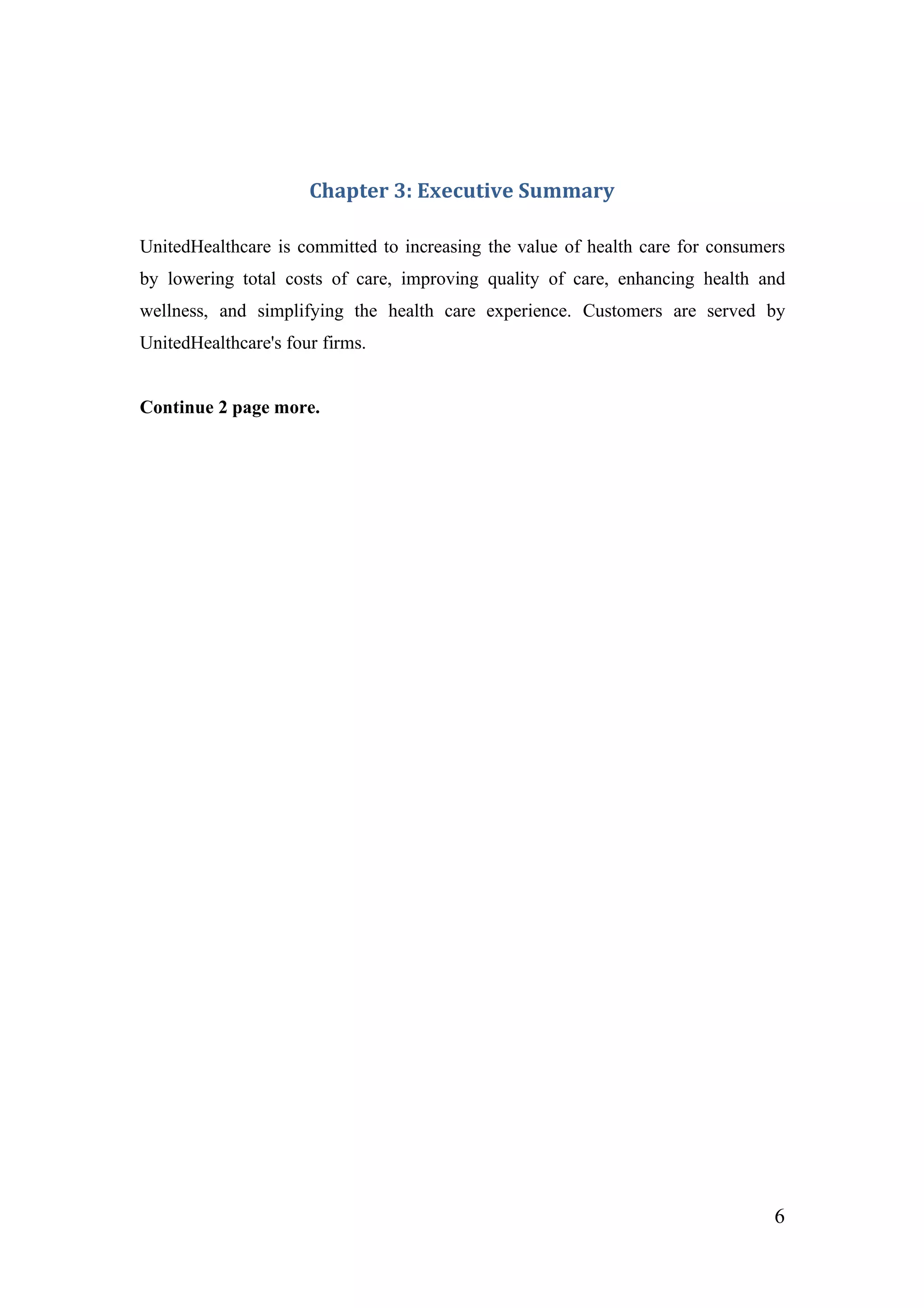 Chapter 3: Executive Summary

UnitedHealthcare is committed to increasing the value of health care for consumers by lowering total costs of care, improving quality of care, enhancing health and wellness, and simplifying the health care experience. Customers are served by UnitedHealthcare's four firms.

Continue 2 page more.

6